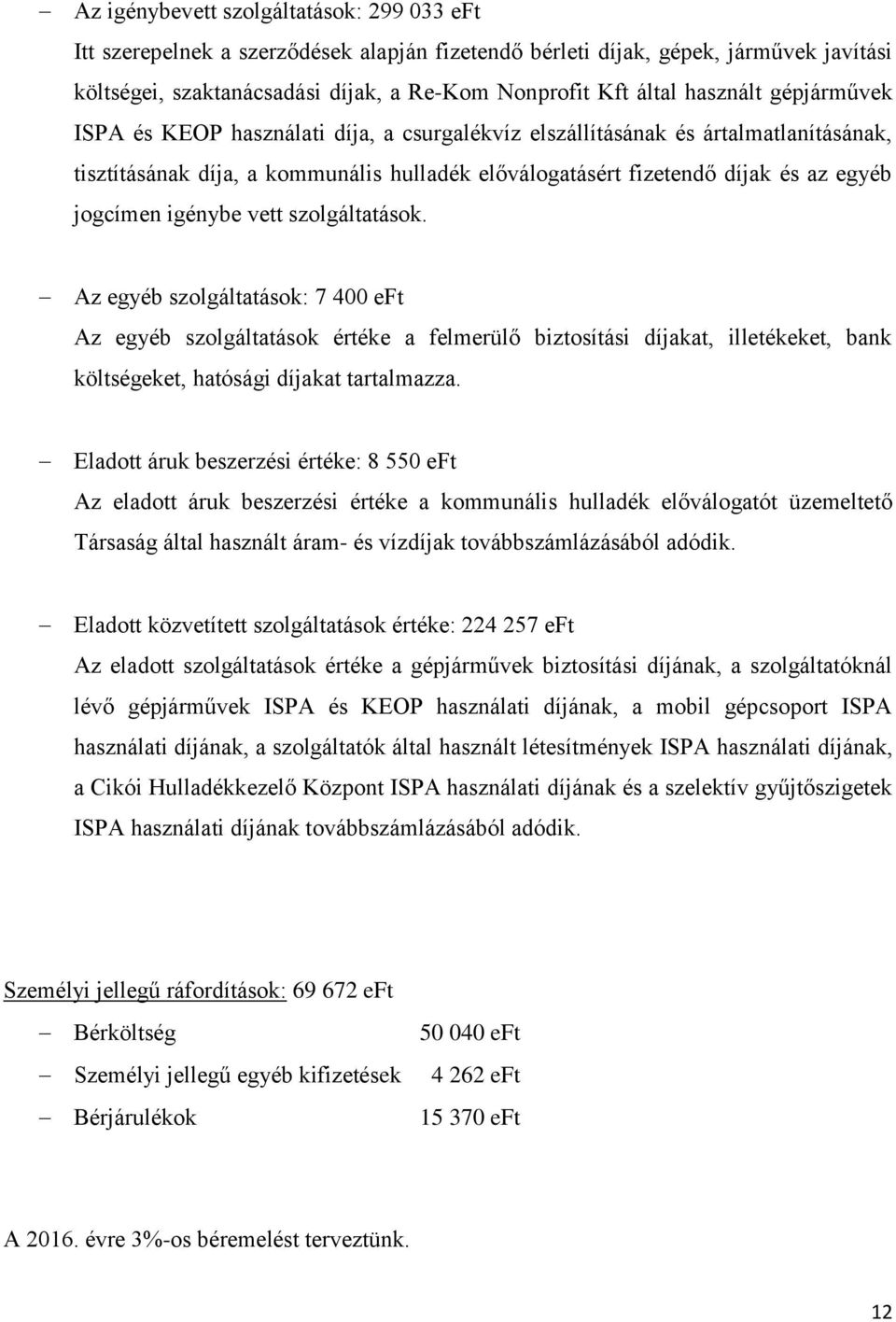 – Az igénybevett szolgáltatások: 299 033 eFt
Itt szerepelnek a szerződések alapján fizetendő bérleti díjak, gépek, járművek javítási költségei, szaktanácsadási díjak, a Re-Kom Nonprofit Kft által használt gépjárművek ISPA és KEOP használati díja, a csurgalékvíz elszállításának és ártalmatlanításának, tisztításának díja, a kommunális hulladék előválogatásért fizetendő díjak és az egyéb jogcímen igénybe vett szolgáltatások.

– Az egyéb szolgáltatások: 7 400 eFt
Az egyéb szolgáltatások értéke a felmerülő biztosítási díjakat, illetékeket, bank költségeket, hatósági díjakat tartalmazza.

– Eladott áruk beszerzési értéke: 8 550 eFt
Az eladott áruk beszerzési értéke a kommunális hulladék előválogatót üzemeltető Társaság által használt áram- és vízdíjak továbbszámlázásából adódik.

– Eladott közvetített szolgáltatások értéke: 224 257 eFt
Az eladott szolgáltatások értéke a gépjárművek biztosítási díjának, a szolgáltatóknál lévő gépjárművek ISPA és KEOP használati díjának, a mobil gépcsoport ISPA használati díjának, a szolgáltatók által használt létesítmények ISPA használati díjának, a Cikói Hulladékkezelő Központ ISPA használati díjának és a szelektív gyűjtőszigetek ISPA használati díjának továbbszámlázásából adódik.

Személyi jellegű ráfordítások: 69 672 eFt
– Bérköltség 50 040 eFt
– Személyi jellegű egyéb kifizetések 4 262 eFt
– Bérjárulékok 15 370 eFt

A 2016. évre 3%-os béremelést terveztünk.

12